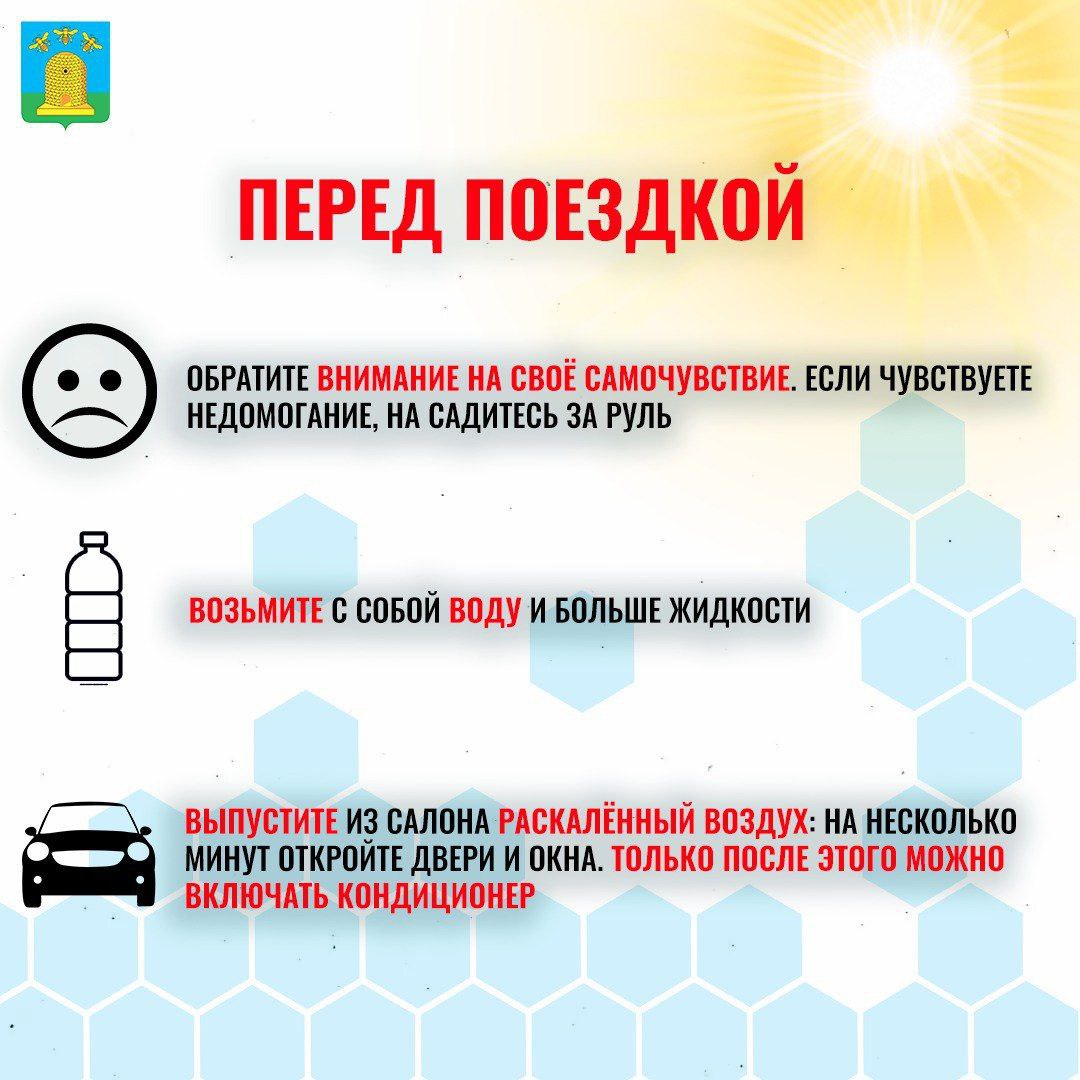 ПЕРЕД ПОЕЗДКОЙ

ОБРАТИТЕ ВНИМАНИЕ НА СВОЁ САМОЧУВСТВИЕ. ЕСЛИ ЧУВСТВУЕТЕ НЕДОМОГАНИЕ, НА САДИТЕСЬ ЗА РУЛЬ

ВОЗЬМИТЕ С СОБОЙ ВОДУ И БОЛЬШЕ ЖИДКОСТИ

ВЫПУСТИТЕ ИЗ САЛОНА РАСКАЛЁННЫЙ ВОЗДУХ: НА НЕСКОЛЬКО МИНУТ ОТКРОЙТЕ ДВЕРИ И ОКНА. ТОЛЬКО ПОСЛЕ ЭТОГО МОЖНО ВКЛЮЧАТЬ КОНДИЦИОНЕР